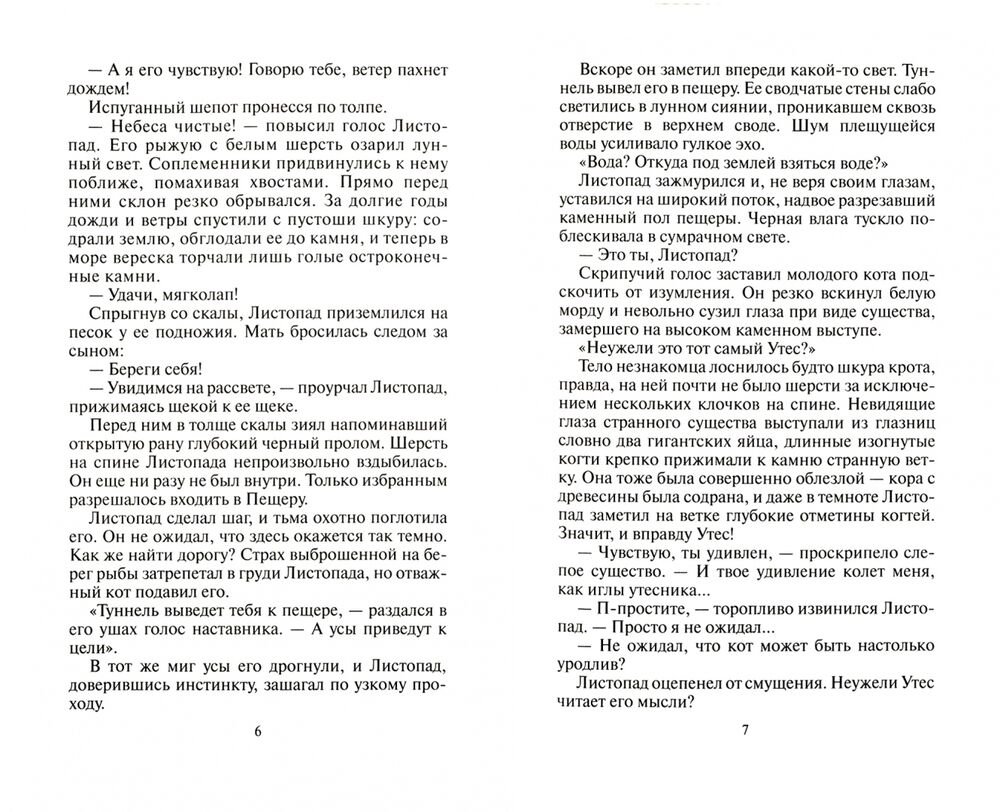 — А я его чувствую! Говорю тебе, ветер пахнет дождем!

Испуганный шепот пронесся по толпе.

— Небеса чистые! — повысил голос Листопад. Его рыжую с белым шерсть озарил лунный свет. Соплеменники придвинулись к нему поближе, помахивая хвостами. Прямо перед ними склон резко обрывался. За долгие годы дожди и ветры спустили с пустоши шкуру: содрали землю, обглодали ее до камня, и теперь в море вереска торчали лишь голые остроконечные камни.

— Удачи, мягколап!

Спрыгнув со скалы, Листопад приземлился на песок у ее подножия. Мать бросилась следом за сыном:

— Береги себя!

— Увидимся на рассвете, — проурчал Листопад, прижимаясь щекой к ее щеке.

Перед ним в толще скалы зиял напоминавший открытую рану глубокий черный пролом. Шерсть на спине Листопада непроизвольно вздыбилась. Он еще ни разу не был внутри. Только избранным разрешалось входить в Пещеру.

Листопад сделал шаг, и тьма охотно поглотила его. Он не ожидал, что здесь окажется так темно. Как же найти дорогу? Страх выброшенной на берег рыбы затрепетал в груди Листопада, но отважный кот подавил его.

«Туннель выведет тебя к пещере, — раздался в его ушах голос наставника. — А усы приведут к цели».

В тот же миг усы его дрогнули, и Листопад, доверившись инстинкту, зашагал по узкому проходу.

6

Вскоре он заметил впереди какой-то свет. Туннель вывел его в пещеру. Ее сводчатые стены слабо светились в лунном сиянии, проникавшем сквозь отверстие в верхнем своде. Шум плещущейся воды усиливало гулкое эхо.

«Вода? Откуда под землей взяться воде?»

Листопад зажмурился и, не веря своим глазам, уставился на широкий поток, надвое разрезавший каменный пол пещеры. Черная влага тускло поблескивала в сумрачном свете.

— Это ты, Листопад?

Скрипучий голос заставил молодого кота подскочить от изумления. Он резко вскинул белую морду и невольно сузил глаза при виде существа, замершего на высоком каменном выступе.

«Неужели это тот самый Утес?»

Тело незнакомца лоснилось будто шкура крота, правда, на ней почти не было шерсти за исключением нескольких клочков на спине. Невидящие глаза странного существа выступали из глазниц словно два гигантских яйца, длинные изогнутые когти крепко прижимали к камню странную ветку. Она тоже была совершенно облезлой — кора с древесины была содрана, и даже в темноте Листопад заметил на ветке глубокие отметины когтей. Значит, и вправду Утес!

— Чувствую, ты удивлен, — проскрипело слепое существо. — И твое удивление колет меня, как иглы утесника...

— П-простите, — торопливо извинился Листопад. — Просто я не ожидал...

— Не ожидал, что кот может быть настолько уродлив?

Листопад оцепенел от смущения. Неужели Утес читает его мысли?

7